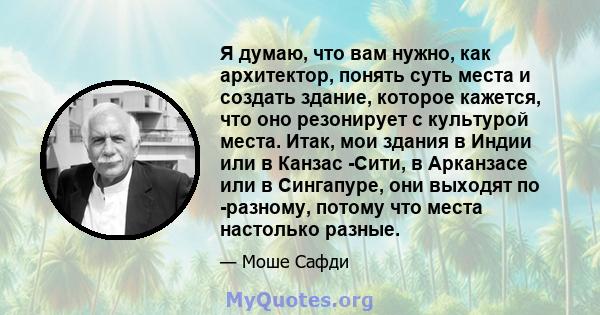 Я думаю, что вам нужно, как архитектор, понять суть места и создать здание, которое кажется, что оно резонирует с культурой места. Итак, мои здания в Индии или в Канзас -Сити, в Арканзасе или в Сингапуре, они выходят по -разному, потому что места настолько разные.

— Моше Сафди

MyQuotes.org